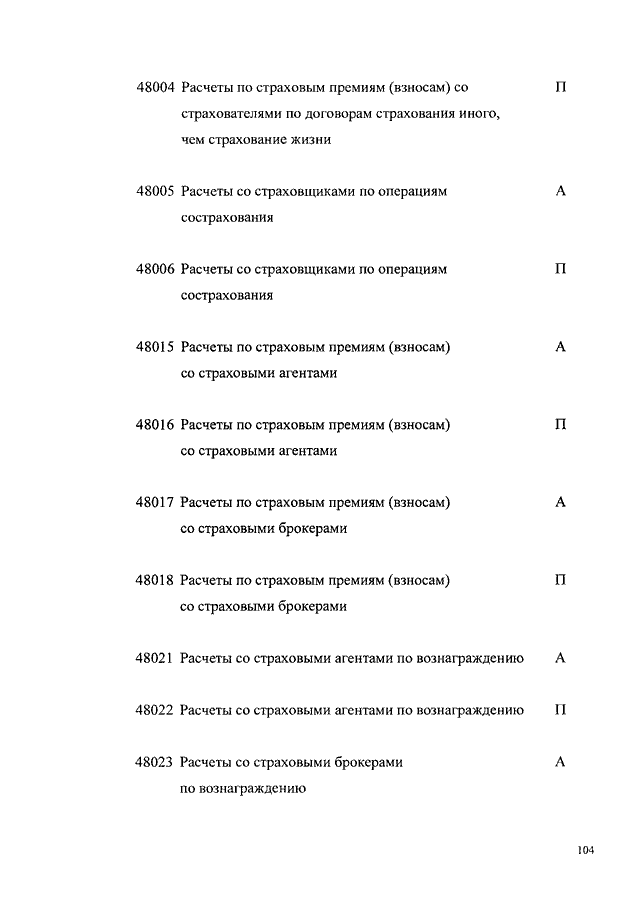 | | | |
|---|---|---|
| 48004 | Расчеты по страховым премиям (взносам) со страхователями по договорам страхования иного, чем страхование жизни | П |
| 48005 | Расчеты со страховщиками по операциям сострахования | А |
| 48006 | Расчеты со страховщиками по операциям сострахования | П |
| 48015 | Расчеты по страховым премиям (взносам) со страховыми агентами | А |
| 48016 | Расчеты по страховым премиям (взносам) со страховыми агентами | П |
| 48017 | Расчеты по страховым премиям (взносам) со страховыми брокерами | А |
| 48018 | Расчеты по страховым премиям (взносам) со страховыми брокерами | П |
| 48021 | Расчеты со страховыми агентами по вознаграждению | А |
| 48022 | Расчеты со страховыми агентами по вознаграждению | П |
| 48023 | Расчеты со страховыми брокерами по вознаграждению | А |

104